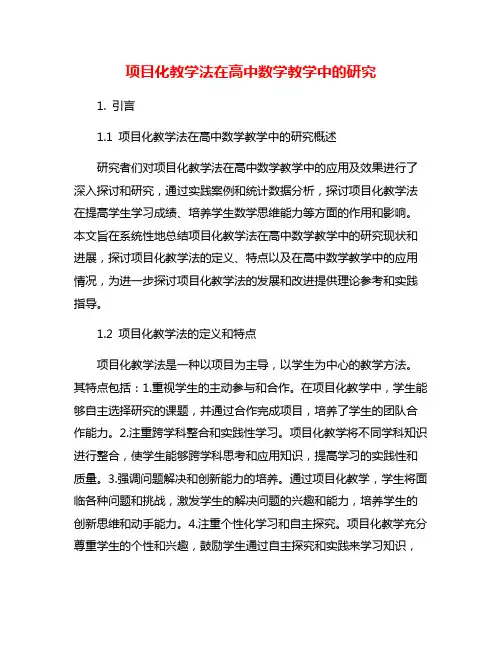 项目化教学法在高中数学教学中的研究

1. 引言

1.1 项目化教学法在高中数学教学中的研究概述

研究者们对项目化教学法在高中数学教学中的应用及效果进行了深入探讨和研究，通过实践案例和统计数据分析，探讨项目化教学法在提高学生学习成绩、培养学生数学思维能力等方面的作用和影响。本文旨在系统性地总结项目化教学法在高中数学教学中的研究现状和进展，探讨项目化教学法的定义、特点以及在高中数学教学中的应用情况，为进一步探讨项目化教学法的发展和改进提供理论参考和实践指导。

1.2 项目化教学法的定义和特点

项目化教学法是一种以项目为主导，以学生为中心的教学方法。其特点包括：1.重视学生的主动参与和合作。在项目化教学中，学生能够自主选择研究的课题，并通过合作完成项目，培养了学生的团队合作能力。2.注重跨学科整合和实践性学习。项目化教学将不同学科知识进行整合，使学生能够跨学科思考和应用知识，提高学习的实践性和质量。3.强调问题解决和创新能力的培养。通过项目化教学，学生将面临各种问题和挑战，激发学生的解决问题的兴趣和能力，培养学生的创新思维和动手能力。4.注重个性化学习和自主探究。项目化教学充分尊重学生的个性和兴趣，鼓励学生通过自主探究和实践来学习知识，